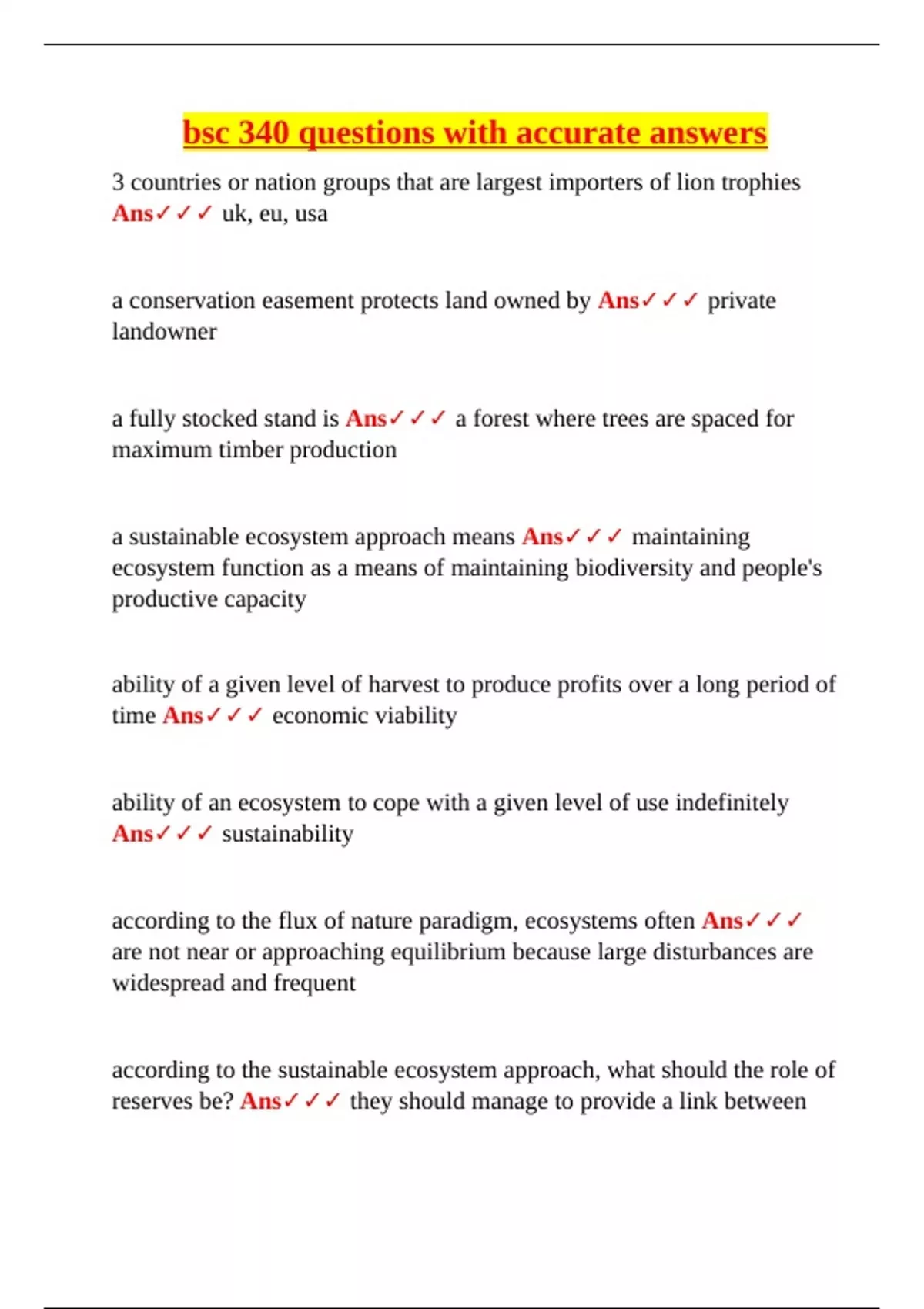 bsc 340 questions with accurate answers

3 countries or nation groups that are largest importers of lion trophies Ans✓✓✓ uk, eu, usa

a conservation easement protects land owned by Ans✓✓✓ private landowner

a fully stocked stand is Ans✓✓✓ a forest where trees are spaced for maximum timber production

a sustainable ecosystem approach means Ans✓✓✓ maintaining ecosystem function as a means of maintaining biodiversity and people's productive capacity

ability of a given level of harvest to produce profits over a long period of time Ans✓✓✓ economic viability

ability of an ecosystem to cope with a given level of use indefinitely Ans✓✓✓ sustainability

according to the flux of nature paradigm, ecosystems often Ans✓✓✓ are not near or approaching equilibrium because large disturbances are widespread and frequent

according to the sustainable ecosystem approach, what should the role of reserves be? Ans✓✓✓ they should manage to provide a link between